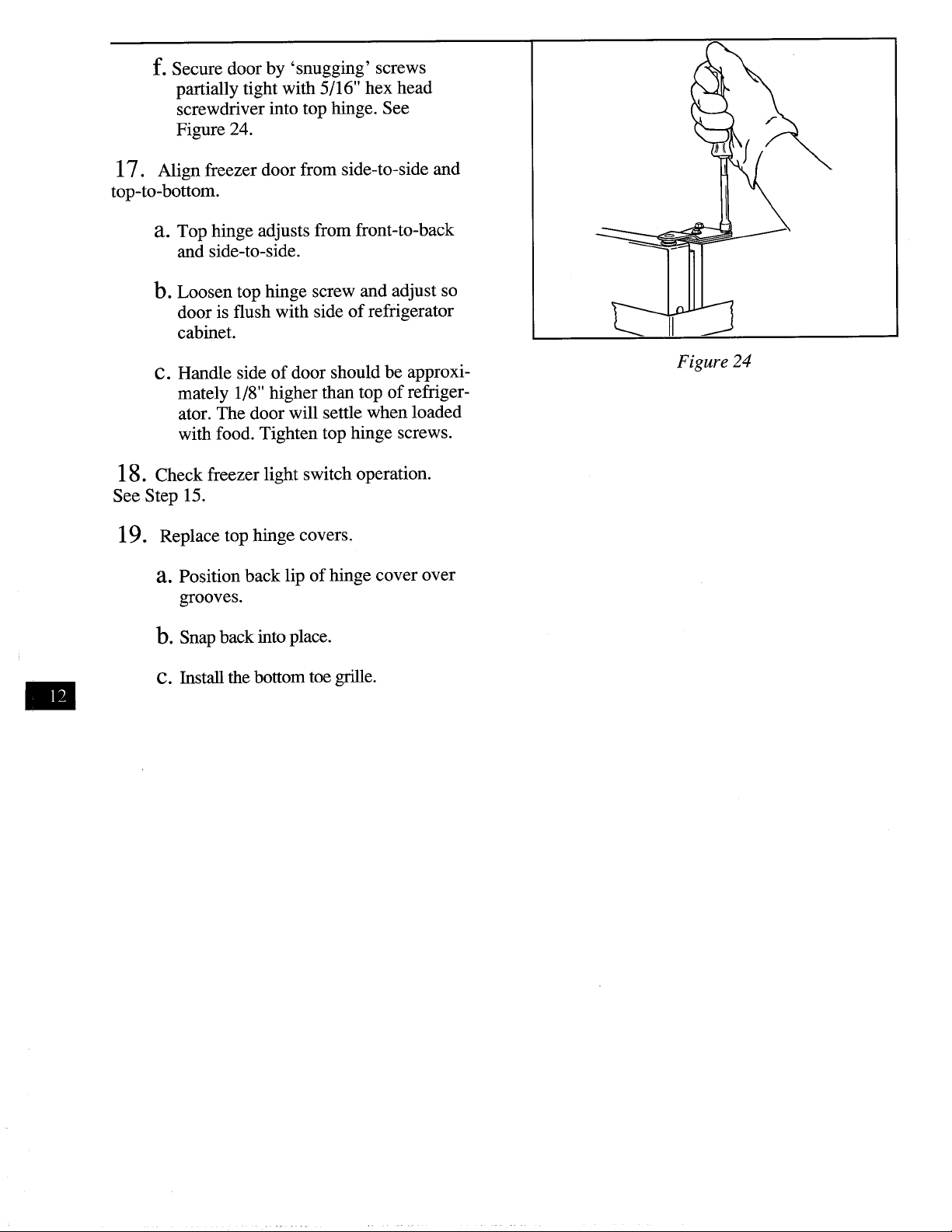 f. Secure door by 'snugging' screws partially tight with 5/16" hex head screwdriver into top hinge. See Figure 24.

17. Align freezer door from side-to-side and top-to-bottom.

a. Top hinge adjusts from front-to-back and side-to-side.

b. Loosen top hinge screw and adjust so door is flush with side of refrigerator cabinet.

c. Handle side of door should be approximately 1/8" higher than top of refrigerator. The door will settle when loaded with food. Tighten top hinge screws.

18. Check freezer light switch operation. See Step 15.

19. Replace top hinge covers.

a. Position back lip of hinge cover over grooves.

b. Snap back into place.

c. Install the bottom toe grille.

Figure 24

12